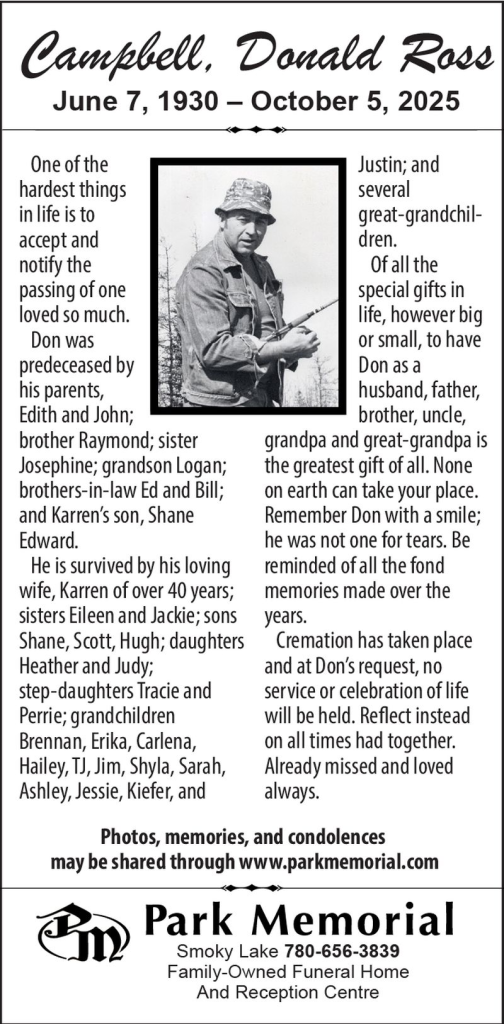 Campbell, Donald Ross
June 7, 1930 – October 5, 2025

One of the hardest things in life is to accept and notify the passing of one loved so much.

Don was predeceased by his parents, Edith and John; brother Raymond; sister Josephine; grandson Logan; brothers-in-law Ed and Bill; and Karren's son, Shane Edward.

He is survived by his loving wife, Karren of over 40 years; sisters Eileen and Jackie; sons Shane, Scott, Hugh; daughters Heather and Judy; step-daughters Tracie and Perrie; grandchildren Brennan, Erika, Carlena, Hailey, TJ, Jim, Shyla, Sarah, Ashley, Jessie, Kiefer, and Justin; and several great-grandchildren.

Of all the special gifts in life, however big or small, to have Don as a husband, father, brother, uncle, grandpa and great-grandpa is the greatest gift of all. None on earth can take your place. Remember Don with a smile; he was not one for tears. Be reminded of all the fond memories made over the years.

Cremation has taken place and at Don's request, no service or celebration of life will be held. Reflect instead on all times had together. Already missed and loved always.

Photos, memories, and condolences may be shared through www.parkmemorial.com

PM
Park Memorial
Smoky Lake 780-656-3839
Family-Owned Funeral Home
And Reception Centre